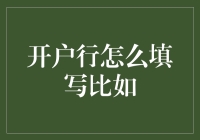 开户行怎么填写比如